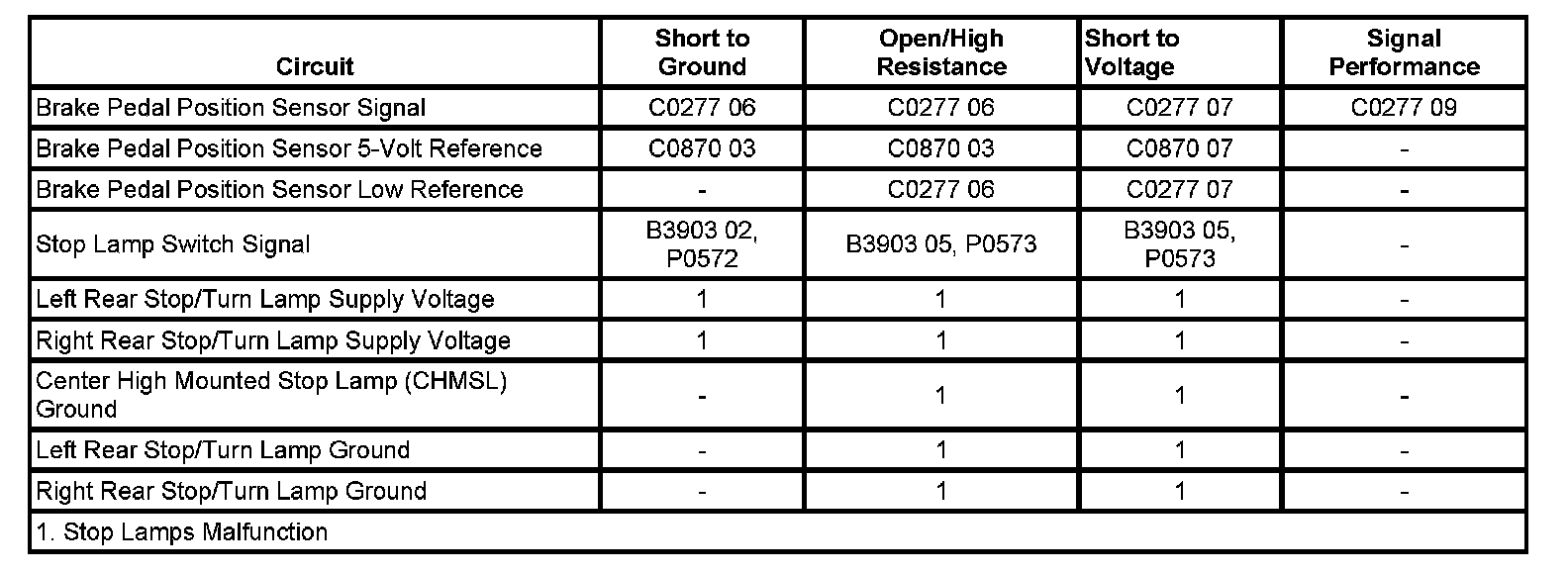 | Circuit | Short to Ground | Open/High Resistance | Short to Voltage | Signal Performance |
|---|---|---|---|---|
| Brake Pedal Position Sensor Signal | C0277 06 | C0277 06 | C0277 07 | C0277 09 |
| Brake Pedal Position Sensor 5-Volt Reference | C0870 03 | C0870 03 | C0870 07 | - |
| Brake Pedal Position Sensor Low Reference | - | C0277 06 | C0277 07 | - |
| Stop Lamp Switch Signal | B3903 02, P0572 | B3903 05, P0573 | B3903 05, P0573 | - |
| Left Rear Stop/Turn Lamp Supply Voltage | 1 | 1 | 1 | - |
| Right Rear Stop/Turn Lamp Supply Voltage | 1 | 1 | 1 | - |
| Center High Mounted Stop Lamp (CHMSL) Ground | - | 1 | 1 | - |
| Left Rear Stop/Turn Lamp Ground | - | 1 | 1 | - |
| Right Rear Stop/Turn Lamp Ground | - | 1 | 1 | - |
| 1. Stop Lamps Malfunction | | | | |